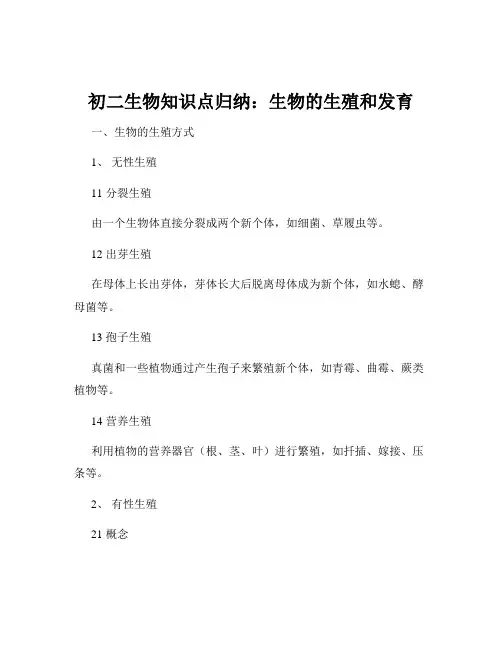 初二生物知识点归纳：生物的生殖和发育

一、生物的生殖方式

1、 无性生殖

11 分裂生殖

由一个生物体直接分裂成两个新个体，如细菌、草履虫等。

12 出芽生殖

在母体上长出芽体，芽体长大后脱离母体成为新个体，如水螅、酵母菌等。

13 孢子生殖

真菌和一些植物通过产生孢子来繁殖新个体，如青霉、曲霉、蕨类植物等。

14 营养生殖

利用植物的营养器官（根、茎、叶）进行繁殖，如扦插、嫁接、压条等。

2、 有性生殖

21 概念